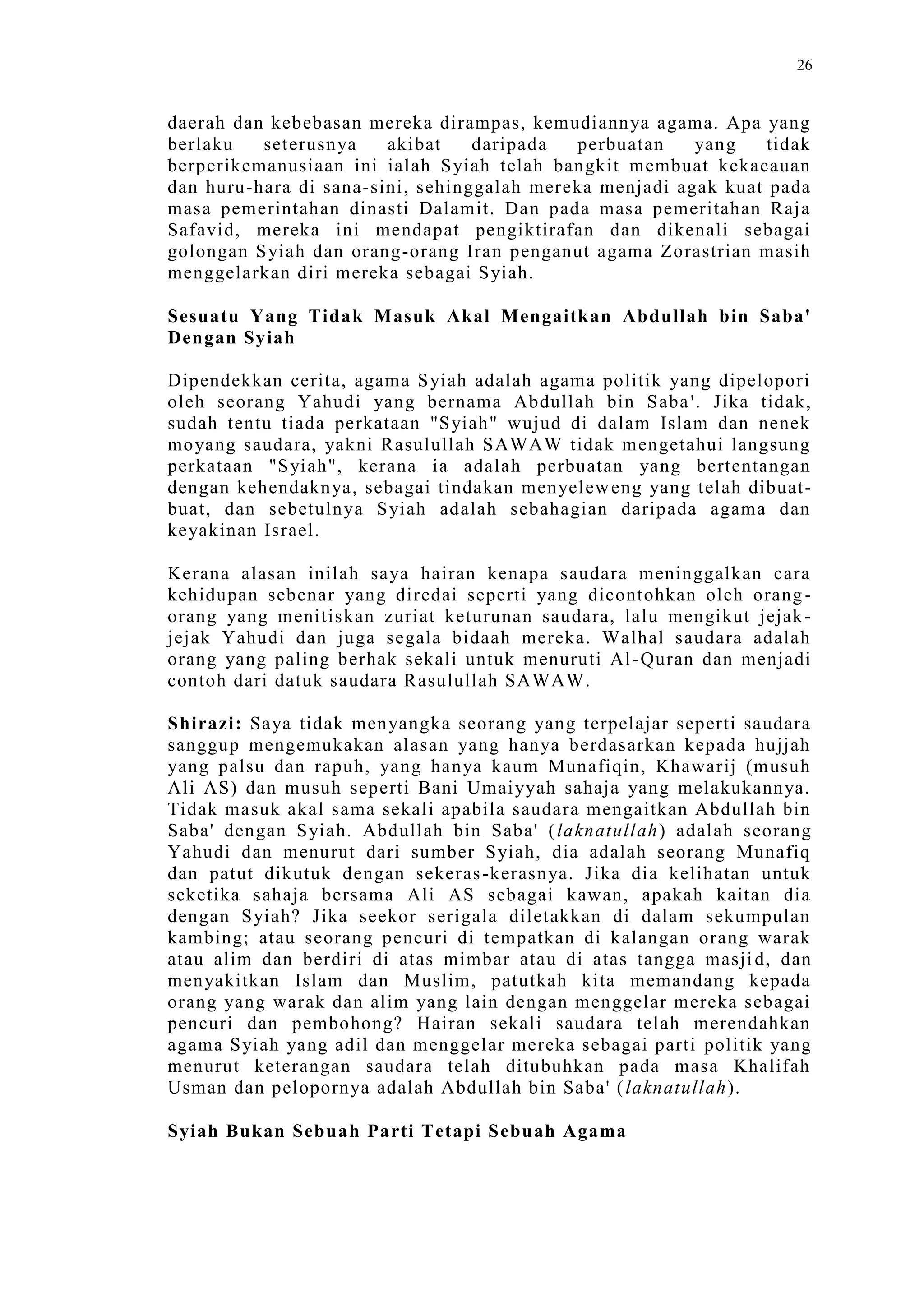 26

daerah dan kebebasan mereka dirampas, kemudiannya agama. Apa yang berlaku seterusnya akibat daripada perbuatan yang tidak berperikemanusiaan ini ialah Syiah telah bangkit membuat kekacauan dan huru-hara di sana-sini, sehinggalah mereka menjadi agak kuat pada masa pemerintahan dinasti Dalamit. Dan pada masa pemeritahan Raja Safavid, mereka ini mendapat pengiktirafan dan dikenali sebagai golongan Syiah dan orang-orang Iran penganut agama Zorastrian masih menggelarkan diri mereka sebagai Syiah.

Sesuatu Yang Tidak Masuk Akal Mengaitkan Abdullah bin Saba' Dengan Syiah

Dipendekkan cerita, agama Syiah adalah agama politik yang dipelopori oleh seorang Yahudi yang bernama Abdullah bin Saba'. Jika tidak, sudah tentu tiada perkataan "Syiah" wujud di dalam Islam dan nenek moyang saudara, yakni Rasulullah SAWAW tidak mengetahui langsung perkataan "Syiah", kerana ia adalah perbuatan yang bertentangan dengan kehendaknya, sebagai tindakan menyeleweng yang telah dibuat-buat, dan sebetulnya Syiah adalah sebahagian daripada agama dan keyakinan Israel.

Kerana alasan inilah saya hairan kenapa saudara meninggalkan cara kehidupan sebenar yang diredai seperti yang dicontohkan oleh orang-orang yang menitiskan zuriat keturunan saudara, lalu mengikut jejak-jejak Yahudi dan juga segala bidaah mereka. Walhal saudara adalah orang yang paling berhak sekali untuk menuruti Al-Quran dan menjadi contoh dari datuk saudara Rasulullah SAWAW.

Shirazi: Saya tidak menyangka seorang yang terpelajar seperti saudara sanggup mengemukakan alasan yang hanya berdasarkan kepada hujjah yang palsu dan rapuh, yang hanya kaum Munafiqin, Khawarij (musuh Ali AS) dan musuh seperti Bani Umaiyyah sahaja yang melakukannya. Tidak masuk akal sama sekali apabila saudara mengaitkan Abdullah bin Saba' dengan Syiah. Abdullah bin Saba' (laknatullah) adalah seorang Yahudi dan menurut dari sumber Syiah, dia adalah seorang Munafiq dan patut dikutuk dengan sekeras-kerasnya. Jika dia kelihatan untuk seketika sahaja bersama Ali AS sebagai kawan, apakah kaitan dia dengan Syiah? Jika seekor serigala diletakkan di dalam sekumpulan kambing; atau seorang pencuri di tempatkan di kalangan orang warak atau alim dan berdiri di atas mimbar atau di atas tangga masjid, dan menyakitkan Islam dan Muslim, patutkah kita memandang kepada orang yang warak dan alim yang lain dengan menggelar mereka sebagai pencuri dan pembohong? Hairan sekali saudara telah merendahkan agama Syiah yang adil dan menggelar mereka sebagai parti politik yang menurut keterangan saudara telah ditubuhkan pada masa Khalifah Usman dan pelopornya adalah Abdullah bin Saba' (laknatullah).

Syiah Bukan Sebuah Parti Tetapi Sebuah Agama